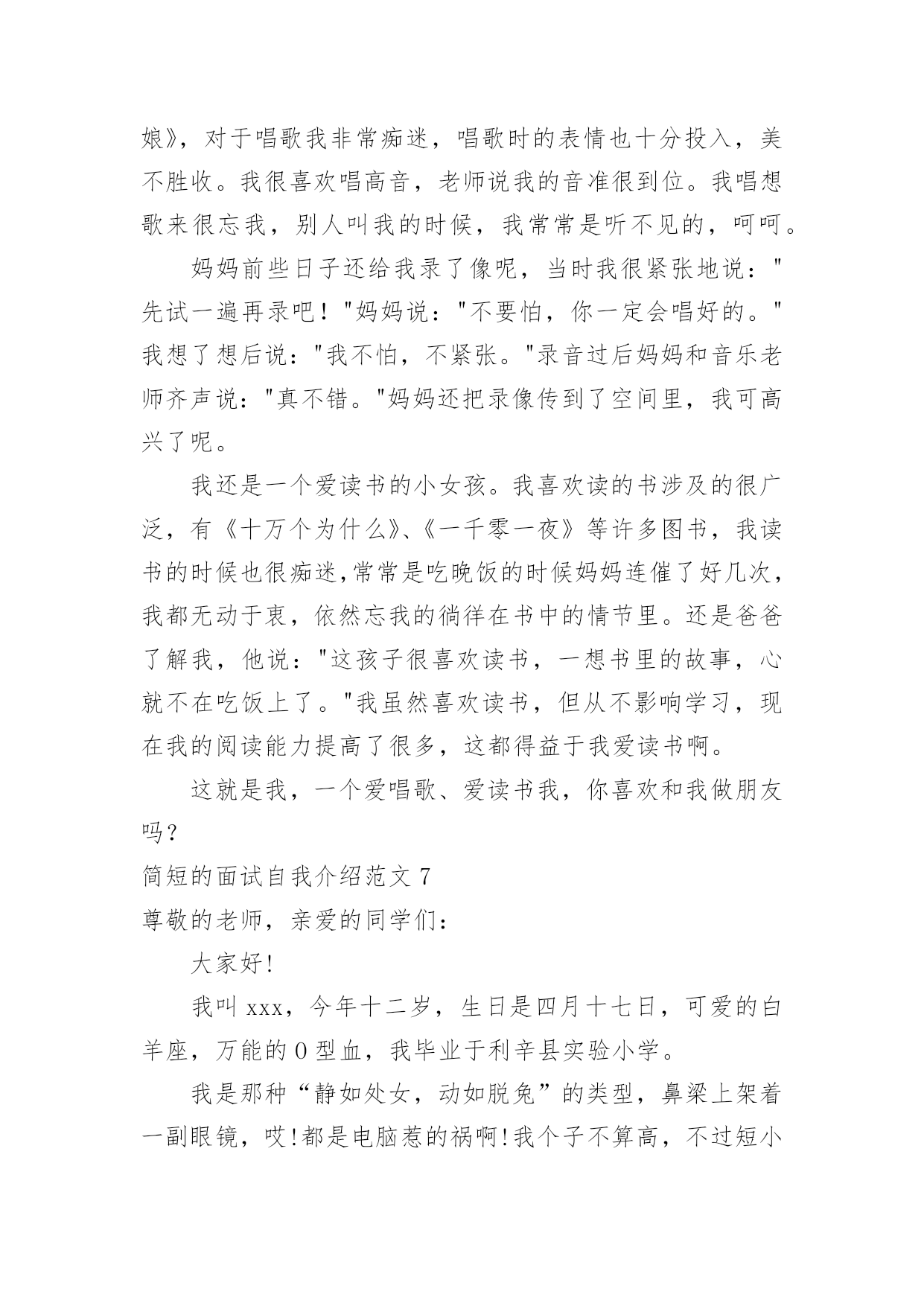 娘》，对于唱歌我非常痴迷，唱歌时的表情也十分投入，美不胜收。我很喜欢唱高音，老师说我的音准很到位。我唱想歌来很忘我，别人叫我的时候，我常常是听不见的，呵呵。

妈妈前些日子还给我录了像呢，当时我很紧张地说："先试一遍再录吧！"妈妈说："不要怕，你一定会唱好的。"我想了想后说："我不怕，不紧张。"录音过后妈妈和音乐老师齐声说："真不错。"妈妈还把录像传到了空间里，我可高兴了呢。

我还是一个爱读书的小女孩。我喜欢读的书涉及的很广泛，有《十万个为什么》、《一千零一夜》等许多图书，我读书的时候也很痴迷,常常是吃晚饭的时候妈妈连催了好几次，我都无动于衷，依然忘我的徜徉在书中的情节里。还是爸爸了解我，他说："这孩子很喜欢读书，一想书里的故事，心就不在吃饭上了。"我虽然喜欢读书，但从不影响学习，现在我的阅读能力提高了很多，这都得益于我爱读书啊。

这就是我，一个爱唱歌、爱读书我，你喜欢和我做朋友吗？

简短的面试自我介绍范文 7

尊敬的老师，亲爱的同学们：

大家好!

我叫 xxx，今年十二岁，生日是四月十七日，可爱的白羊座，万能的 O 型血，我毕业于利辛县实验小学。

我是那种“静如处女，动如脱兔”的类型，鼻梁上架着一副眼镜，哎!都是电脑惹的祸啊!我个子不算高，不过短小